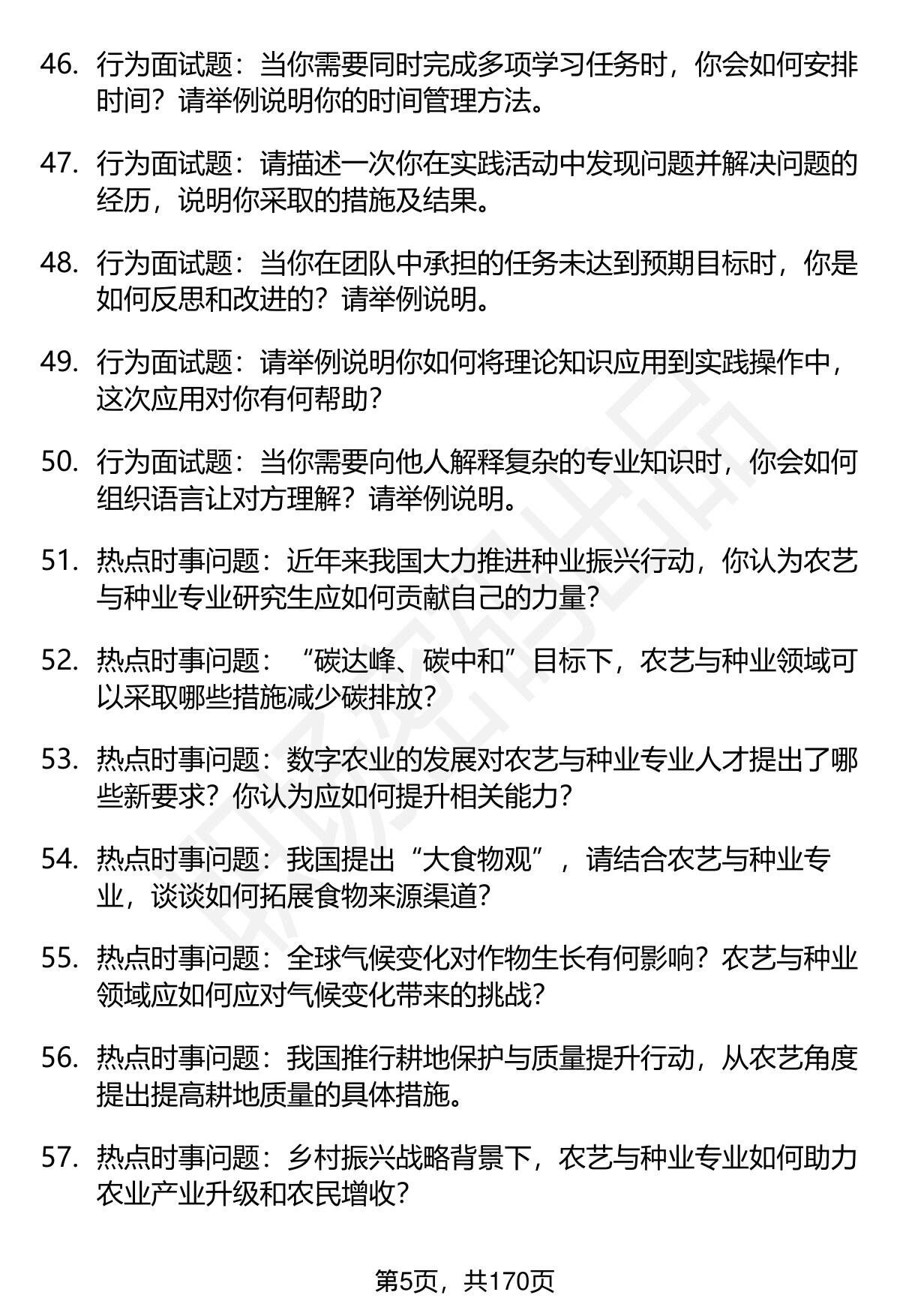 46. 行为面试题：当你需要同时完成多项学习任务时，你会如何安排时间？请举例说明你的时间管理方法。

47. 行为面试题：请描述一次你在实践活动中发现问题并解决问题的经历，说明你采取的措施及结果。

48. 行为面试题：当你在团队中承担的任务未达到预期目标时，你是如何反思和改进的？请举例说明。

49. 行为面试题：请举例说明你如何将理论知识应用到实践操作中，这次应用对你有何帮助？

50. 行为面试题：当你需要向他人解释复杂的专业知识时，你会如何组织语言让对方理解？请举例说明。

51. 热点时事问题：近年来我国大力推进种业振兴行动，你认为农艺与种业专业研究生应如何贡献自己的力量？

52. 热点时事问题：“碳达峰、碳中和”目标下，农艺与种业领域可以采取哪些措施减少碳排放？

53. 热点时事问题：数字农业的发展对农艺与种业专业人才提出了哪些新要求？你认为应如何提升相关能力？

54. 热点时事问题：我国提出“大食物观”，请结合农艺与种业专业，谈谈如何拓展食物来源渠道？

55. 热点时事问题：全球气候变化对作物生长有何影响？农艺与种业领域应如何应对气候变化带来的挑战？

56. 热点时事问题：我国推行耕地保护与质量提升行动，从农艺角度提出提高耕地质量的具体措施。

57. 热点时事问题：乡村振兴战略背景下，农艺与种业专业如何助力农业产业升级和农民增收？

第5页，共170页